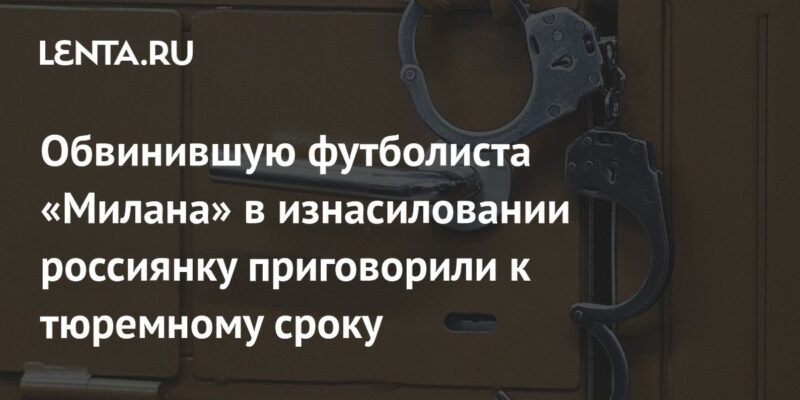 LENTA.RU

Обвинившую футболиста «Милана» в изнасиловании россиянку приговорили к тюремному сроку